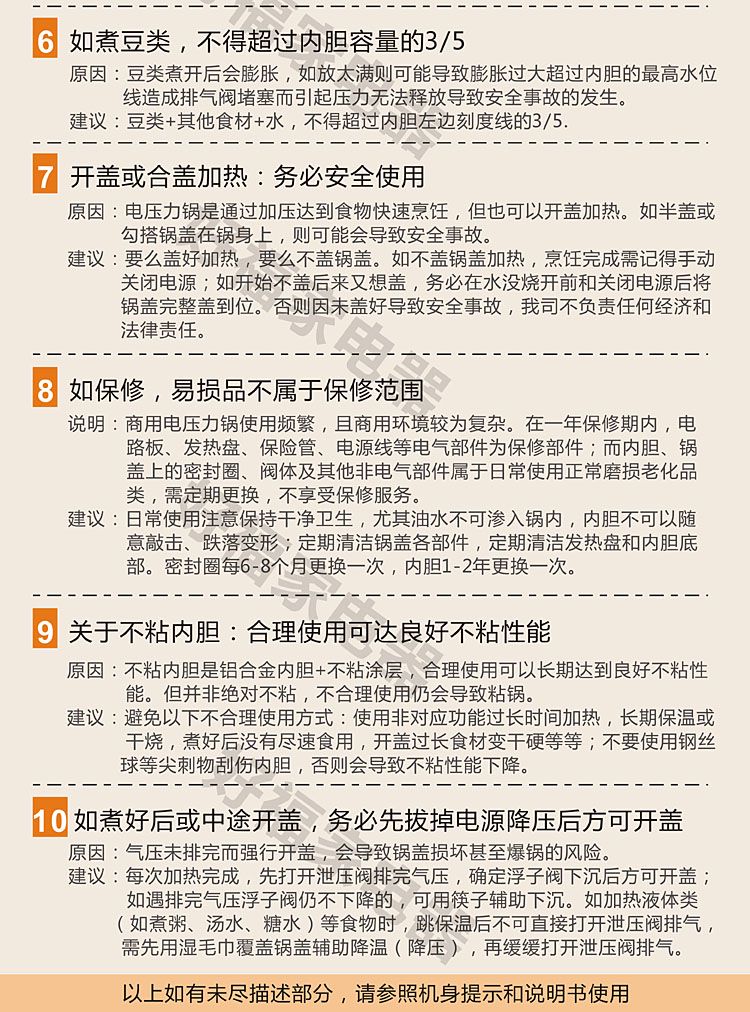 6 如煮豆类，不得超过内胆容量的3/5

原因：豆类煮开后会膨胀，如放太满则可能导致膨胀过大超过内胆的最高水位线造成排气阀堵塞而引起压力无法释放导致安全事故的发生。
建议：豆类+其他食材+水，不得超过内胆左边刻度线的3/5.

7 开盖或合盖加热：务必安全使用

原因：电压力锅是通过加压达到食物快速烹饪，但也可以开盖加热。如半盖或勾搭锅盖在锅身上，则可能会导致安全事故。
建议：要么盖好加热，要么不盖锅盖。如不盖锅盖加热，烹饪完成需记得手动关闭电源；如开始不盖后来又想盖，务必在水没烧开前和关闭电源后将锅盖完整盖到位。否则因未盖好导致安全事故，我司不负责任何经济和法律责任。

8 如保修，易损品不属于保修范围

说明：商用电压力锅使用频繁，且商用环境较为复杂。在一年保修期内，电路板、发热盘、保险管、电源线等电气部件为保修部件；而内胆、锅盖上的密封圈、阀体及其他非电气部件属于日常使用正常磨损老化品类，需定期更换，不享受保修服务。
建议：日常使用注意保持干净卫生，尤其油水不可渗入锅内，内胆不可以随意敲击、跌落变形；定期清洁锅盖各部件，定期清洁发热盘和内胆底部。密封圈每6-8个月更换一次，内胆1-2年更换一次。

9 关于不粘内胆：合理使用可达良好不粘性能

原因：不粘内胆是铝合金内胆+不粘涂层，合理使用可以长期达到良好不粘性能。但并非绝对不粘，不合理使用仍会导致粘锅。
建议：避免以下不合理使用方式：使用非对应功能过长时间加热，长期保温或干烧，煮好后没有尽速食用，开盖过长食材变干硬等等；不要使用钢丝球等尖刺物刮伤内胆，否则会导致不粘性能下降。

10 如煮好后或中途开盖，务必先拔掉电源降压后方可开盖

原因：气压未排完而强行开盖，会导致锅盖损坏甚至爆锅的风险。
建议：每次加热完成，先打开泄压阀排完气压，确定浮子阀下沉后方可开盖；如遇排完气压浮子阀仍不下降的，可用筷子辅助下沉。如加热液体类（如煮粥、汤水、糖水）等食物时，跳保温后不可直接打开泄压阀排气，需先用湿毛巾覆盖锅盖辅助降温（降压），再缓缓打开泄压阀排气。

以上如有未尽描述部分，请参照机身提示和说明书使用